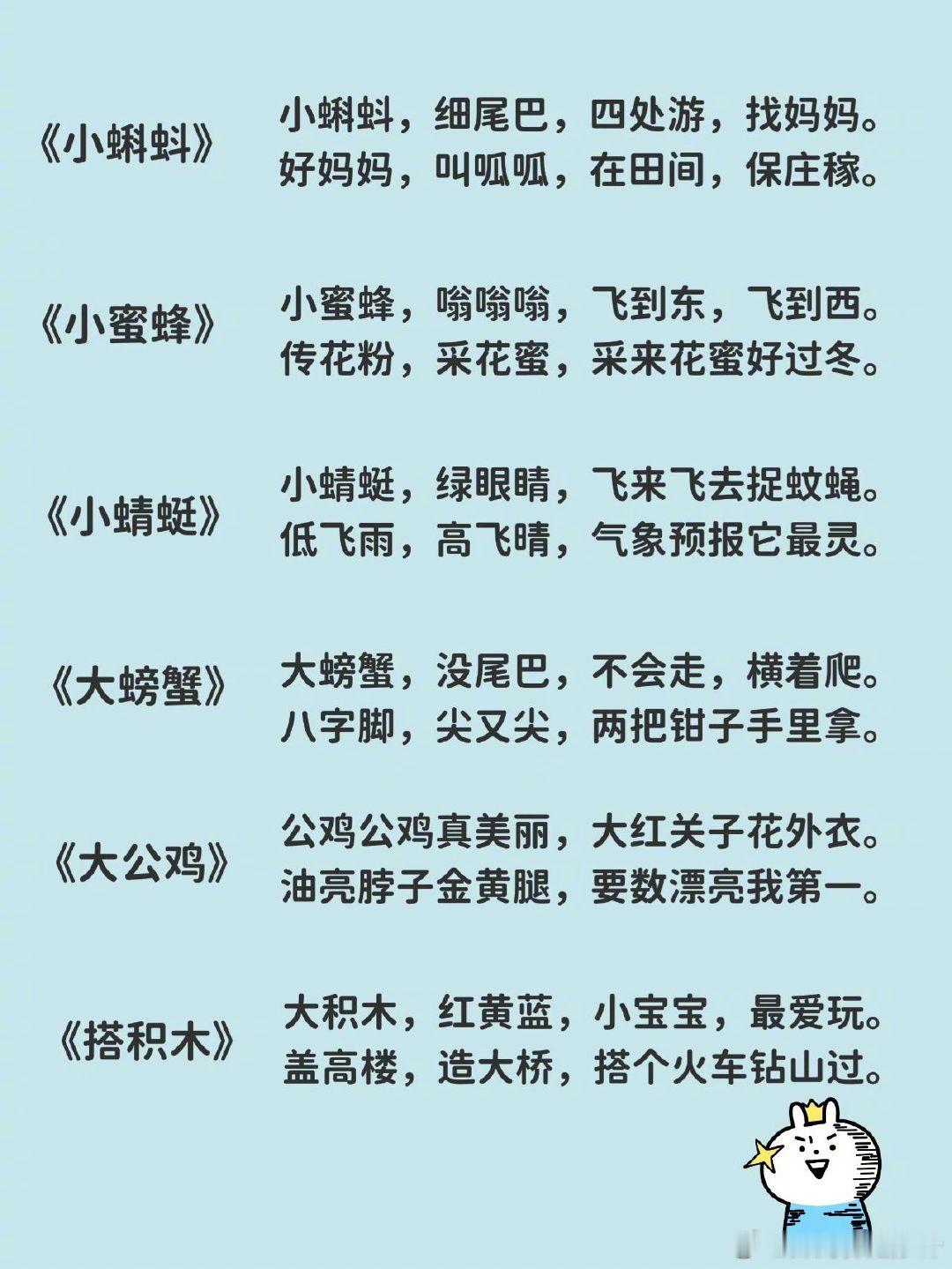 《小蝌蚪》

小蝌蚪，细尾巴，四处游，找妈妈。
好妈妈，叫呱呱，在田间，保庄稼。

《小蜜蜂》

小蜜蜂，嗡嗡嗡，飞到东，飞到西。
传花粉，采花蜜，采来花蜜好过冬。

《小蜻蜓》

小蜻蜓，绿眼睛，飞来飞去捉蚊蝇。
低飞雨，高飞晴，气象预报它最灵。

《大螃蟹》

大螃蟹，没尾巴，不会走，横着爬。
八字脚，尖又尖，两把钳子手里拿。

《大公鸡》

公鸡公鸡真美丽，大红关子花外衣。
油亮脖子金黄腿，要数漂亮我第一。

《搭积木》

大积木，红黄蓝，小宝宝，最爱玩。
盖高楼，造大桥，搭个火车钻山过。